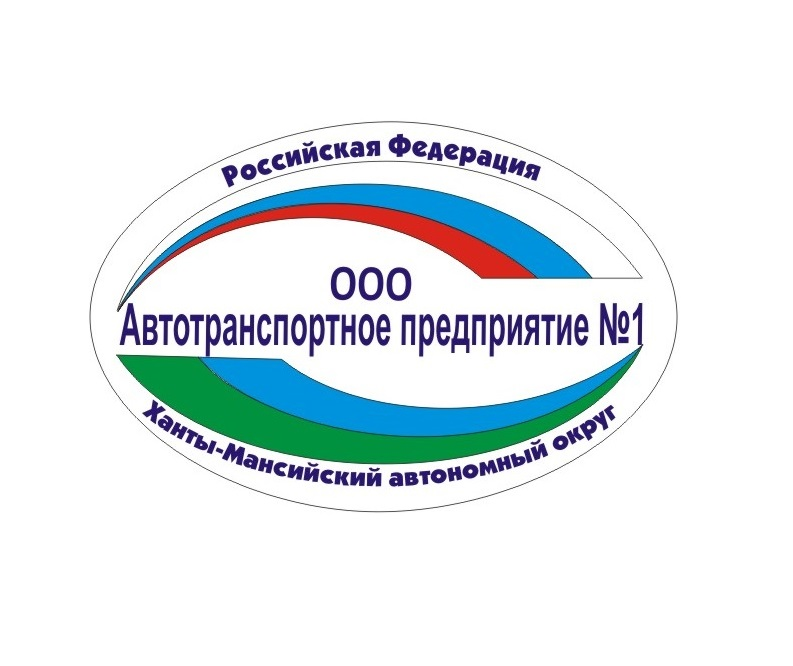 Российская Федерация

ООО
Автотранспортное предприятие №1

Ханты-Мансийский автономный округ